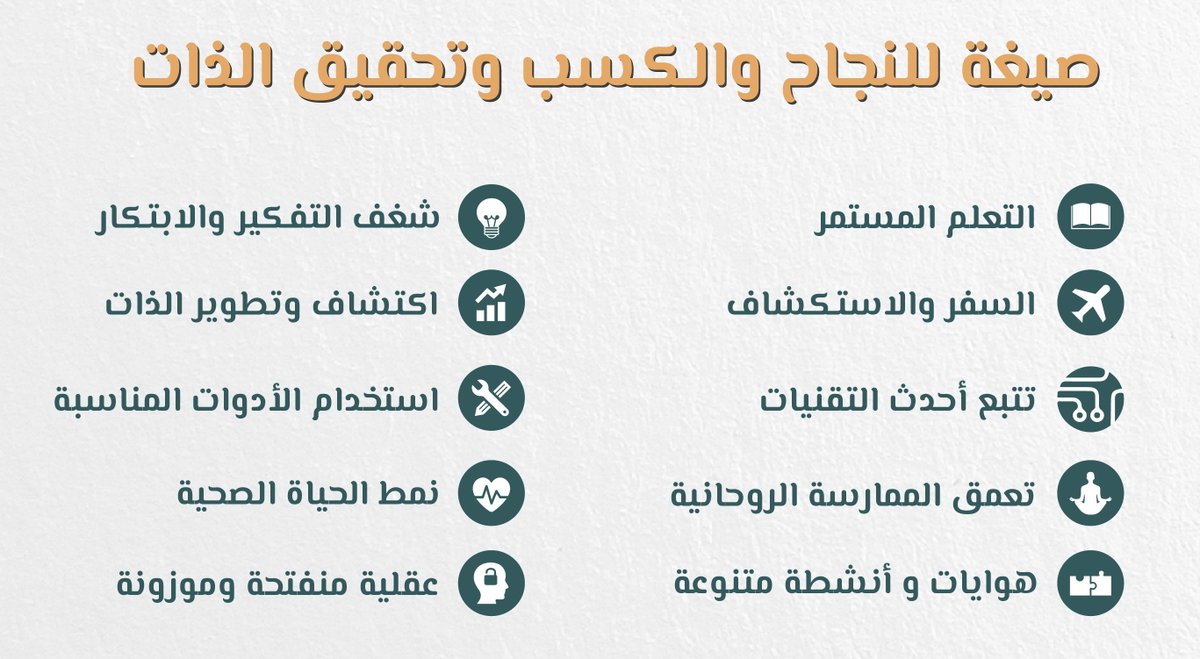 صيغة للنجاح والكسب وتحقيق الذات

التعلم المستمر

السفر والاستكشاف

تتبع أحدث التقنيات

تعمق الممارسة الروحانية

هوايات و أنشطة متنوعة

شغف التفكير والابتكار

اكتشاف وتطوير الذات

استخدام الأدوات المناسبة

نمط الحياة الصحية

عقلية منفتحة وموزونة